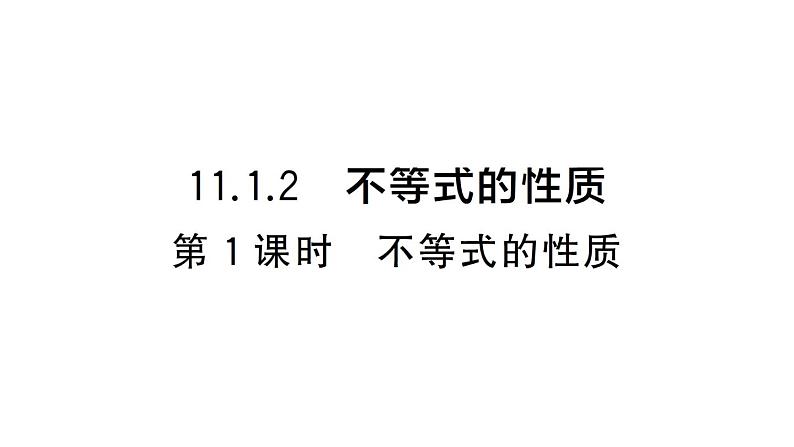 11.1.2　不等式的性质

第 1 课时　不等式的性质